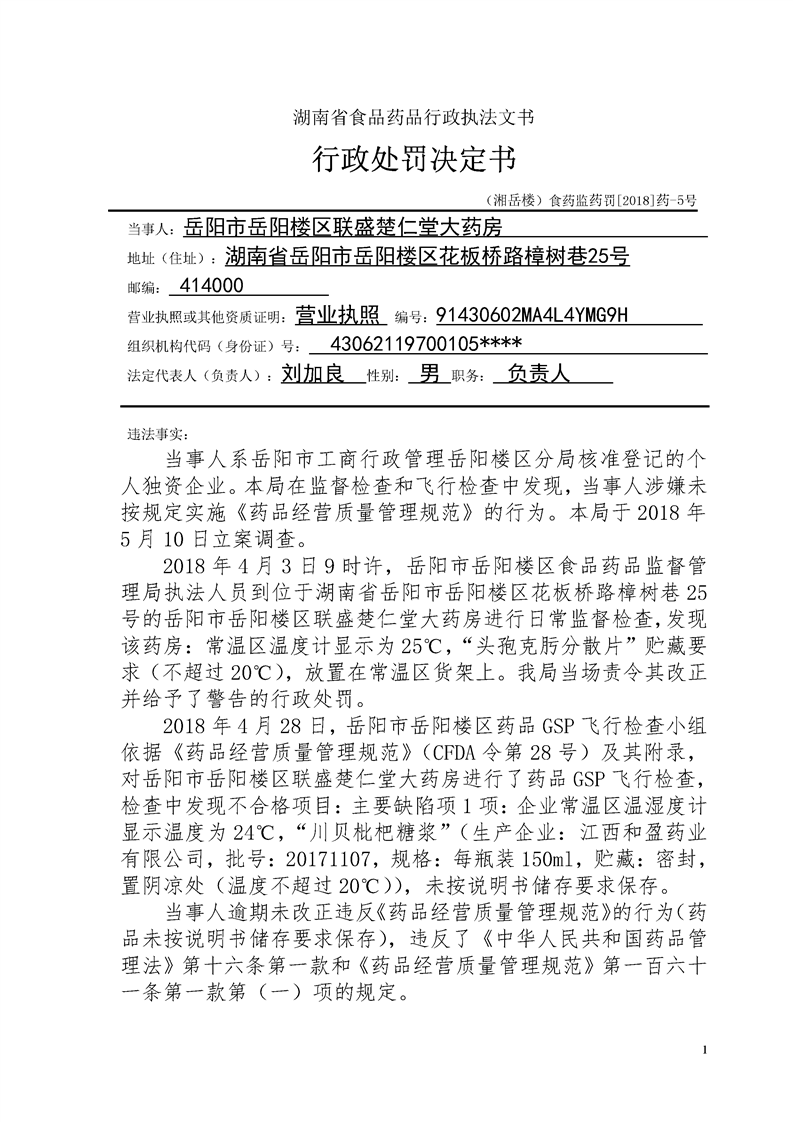 湖南省食品药品行政执法文书

行政处罚决定书

（湘岳楼）食药监药罚[2018]药-5号

当事人：岳阳市岳阳楼区联盛楚仁堂大药房

地址（住址）：湖南省岳阳市岳阳楼区花板桥路樟树巷25号

邮编：414000

营业执照或其他资质证明：营业执照 编号：91430602MA4L4YMG9H

组织机构代码（身份证）号：43062119700105****

法定代表人（负责人）：刘加良 性别：男 职务：负责人

违法事实：

当事人系岳阳市工商行政管理岳阳楼区分局核准登记的个人独资企业。本局在监督检查和飞行检查中发现，当事人涉嫌未按规定实施《药品经营质量管理规范》的行为。本局于2018年5月10日立案调查。

2018年4月3日9时许，岳阳市岳阳楼区食品药品监督管理局执法人员到位于湖南省岳阳市岳阳楼区花板桥路樟树巷25号的岳阳市岳阳楼区联盛楚仁堂大药房进行日常监督检查，发现该药房：常温区温度计显示为25℃，“头孢克肟分散片”贮藏要求（不超过20℃），放置在常温区货架上。我局当场责令其改正并给予了警告的行政处罚。

2018年4月28日，岳阳市岳阳楼区药品GSP飞行检查小组依据《药品经营质量管理规范》（CFDA令第28号）及其附录，对岳阳市岳阳楼区联盛楚仁堂大药房进行了药品GSP飞行检查，检查中发现不合格项目：主要缺陷项1项：企业常温区温湿度计显示温度为24℃，“川贝枇杷糖浆”（生产企业：江西和盈药业有限公司，批号：20171107，规格：每瓶装150ml，贮藏：密封，置阴凉处（温度不超过20℃）），未按说明书储存要求保存。

当事人逾期未改正违反《药品经营质量管理规范》的行为（药品未按说明书储存要求保存），违反了《中华人民共和国药品管理法》第十六条第一款和《药品经营质量管理规范》第一百六十一条第一款第（一）项的规定。

1